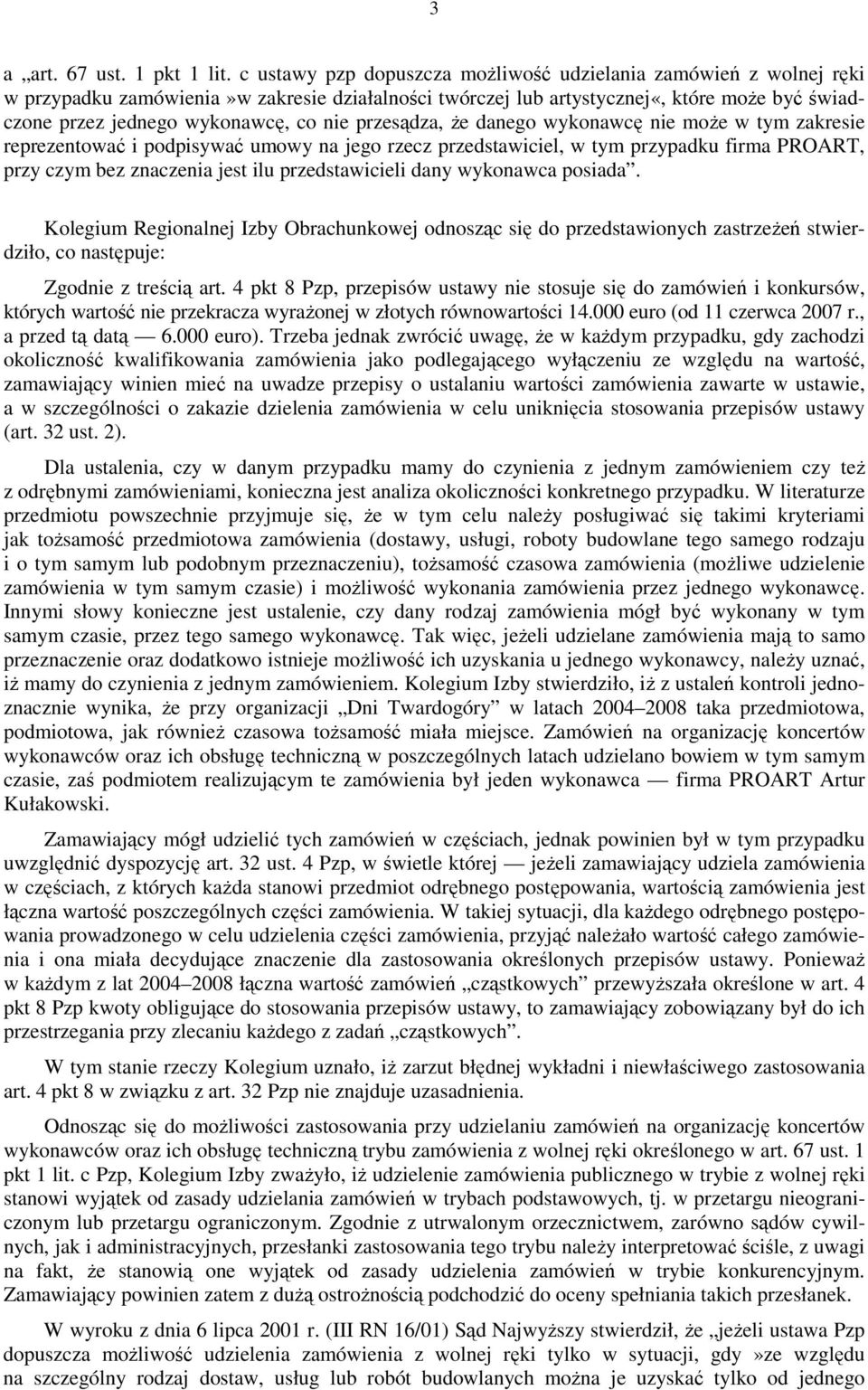 3

a „art. 67 ust. 1 pkt 1 lit. c ustawy pzp dopuszcza możliwość udzielania zamówień z wolnej ręki w przypadku zamówienia»w zakresie działalności twórczej lub artystycznej«, które może być świadczone przez jednego wykonawcę, co nie przesądza, że danego wykonawcę nie może w tym zakresie reprezentować i podpisywać umowy na jego rzecz przedstawiciel, w tym przypadku firma PROART, przy czym bez znaczenia jest ilu przedstawicieli dany wykonawca posiada”.

Kolegium Regionalnej Izby Obrachunkowej odnosząc się do przedstawionych zastrzeżeń stwierdziło, co następuje:

Zgodnie z treścią art. 4 pkt 8 Pzp, przepisów ustawy nie stosuje się do zamówień i konkursów, których wartość nie przekracza wyrażonej w złotych równowartości 14.000 euro (od 11 czerwca 2007 r., a przed tą datą — 6.000 euro). Trzeba jednak zwrócić uwagę, że w każdym przypadku, gdy zachodzi okoliczność kwalifikowania zamówienia jako podlegającego wyłączeniu ze względu na wartość, zamawiający winien mieć na uwadze przepisy o ustalaniu wartości zamówienia zawarte w ustawie, a w szczególności o zakazie dzielenia zamówienia w celu uniknięcia stosowania przepisów ustawy (art. 32 ust. 2).

Dla ustalenia, czy w danym przypadku mamy do czynienia z jednym zamówieniem czy też z odrębnymi zamówieniami, konieczna jest analiza okoliczności konkretnego przypadku. W literaturze przedmiotu powszechnie przyjmuje się, że w tym celu należy posługiwać się takimi kryteriami jak tożsamość przedmiotowa zamówienia (dostawy, usługi, roboty budowlane tego samego rodzaju i o tym samym lub podobnym przeznaczeniu), tożsamość czasowa zamówienia (możliwe udzielenie zamówienia w tym samym czasie) i możliwość wykonania zamówienia przez jednego wykonawcę. Innymi słowy konieczne jest ustalenie, czy dany rodzaj zamówienia mógł być wykonany w tym samym czasie, przez tego samego wykonawcę. Tak więc, jeżeli udzielane zamówienia mają to samo przeznaczenie oraz dodatkowo istnieje możliwość ich uzyskania u jednego wykonawcy, należy uznać, iż mamy do czynienia z jednym zamówieniem. Kolegium Izby stwierdziło, iż z ustaleń kontroli jednoznacznie wynika, że przy organizacji „Dni Twardogóry” w latach 2004–2008 taka przedmiotowa, podmiotowa, jak również czasowa tożsamość miała miejsce. Zamówień na organizację koncertów wykonawców oraz ich obsługę techniczną w poszczególnych latach udzielano bowiem w tym samym czasie, zaś podmiotem realizującym te zamówienia był jeden wykonawca — firma PROART Artur Kułakowski.

Zamawiający mógł udzielić tych zamówień w częściach, jednak powinien był w tym przypadku uwzględnić dyspozycję art. 32 ust. 4 Pzp, w świetle której — jeżeli zamawiający udziela zamówienia w częściach, z których każda stanowi przedmiot odrębnego postępowania, wartością zamówienia jest łączna wartość poszczególnych części zamówienia. W takiej sytuacji, dla każdego odrębnego postępowania prowadzonego w celu udzielenia części zamówienia, przyjąć należało wartość całego zamówienia i ona miała decydujące znaczenie dla zastosowania określonych przepisów ustawy. Ponieważ w każdym z lat 2004–2008 łączna wartość zamówień „cząstkowych” przewyższała określone w art. 4 pkt 8 Pzp kwoty obligujące do stosowania przepisów ustawy, to zamawiający zobowiązany był do ich przestrzegania przy zlecaniu każdego z zadań „cząstkowych”.

W tym stanie rzeczy Kolegium uznało, iż zarzut błędnej wykładni i niewłaściwego zastosowania art. 4 pkt 8 w związku z art. 32 Pzp nie znajduje uzasadnienia.

Odnosząc się do możliwości zastosowania przy udzielaniu zamówień na organizację koncertów wykonawców oraz ich obsługę techniczną trybu zamówienia z wolnej ręki określonego w art. 67 ust. 1 pkt 1 lit. c Pzp, Kolegium Izby zważyło, iż udzielenie zamówienia publicznego w trybie z wolnej ręki stanowi wyjątek od zasady udzielania zamówień w trybach podstawowych, tj. w przetargu nieograniczonym lub przetargu ograniczonym. Zgodnie z utrwalonym orzecznictwem, zarówno sądów cywilnych, jak i administracyjnych, przesłanki zastosowania tego trybu należy interpretować ściśle, z uwagi na fakt, że stanowią one wyjątek od zasady udzielenia zamówień w trybie konkurencyjnym. Zamawiający powinien zatem z dużą ostrożnością podchodzić do oceny spełniania takich przesłanek.

W wyroku z dnia 6 lipca 2001 r. (III RN 16/01) Sąd Najwyższy stwierdził, że „jeżeli ustawa Pzp dopuszcza możliwość udzielenia zamówienia z wolnej ręki tylko w sytuacji, gdy »ze względu na szczególny rodzaj dostaw, usług lub robót budowlanych można je uzyskać tylko od jednego